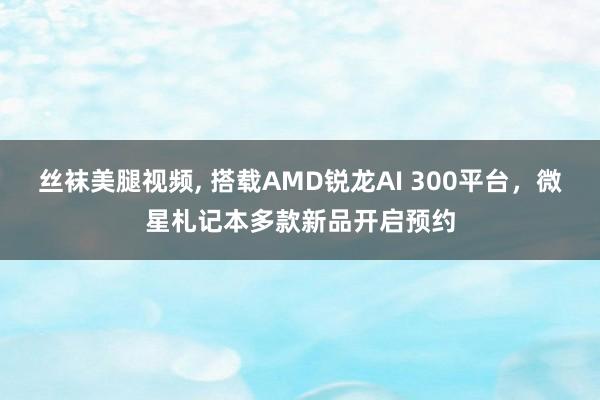 丝袜美腿视频, 搭载AMD锐龙AI 300平台，微星札记本多款新品开启预约